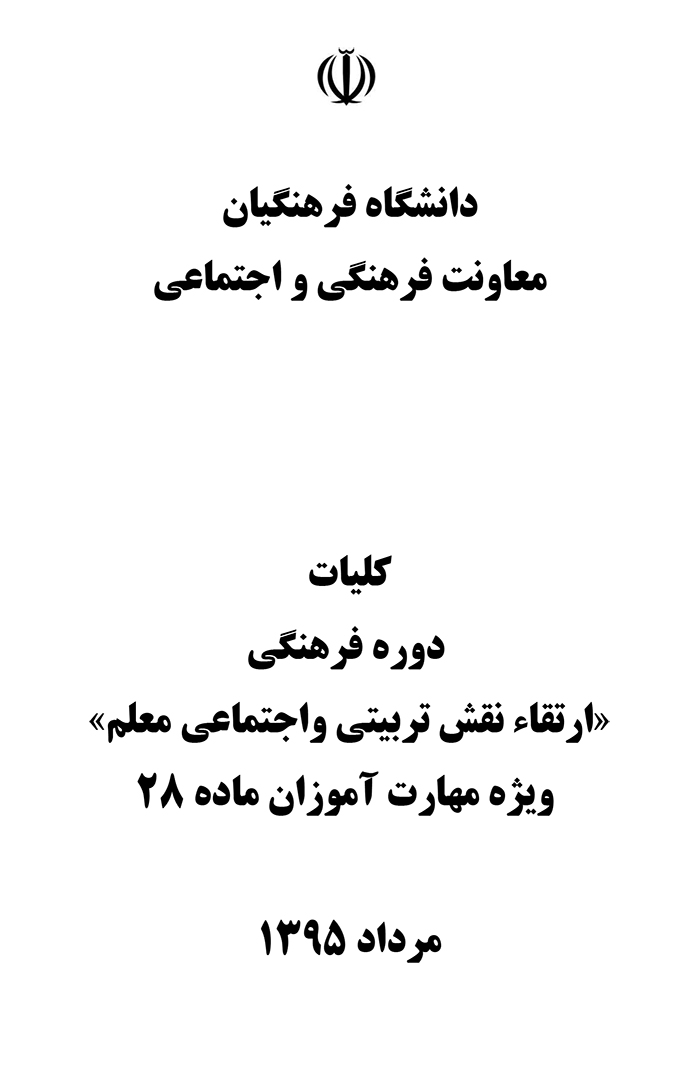 دانشگاه فرهنگیان
معاونت فرهنگی و اجتماعی

کلیات
دوره فرهنگی
«ارتقاء نقش تربیتی واجتماعی معلم»
ویژه مهارت آموزان ماده ۲۸

مرداد ۱۳۹۵